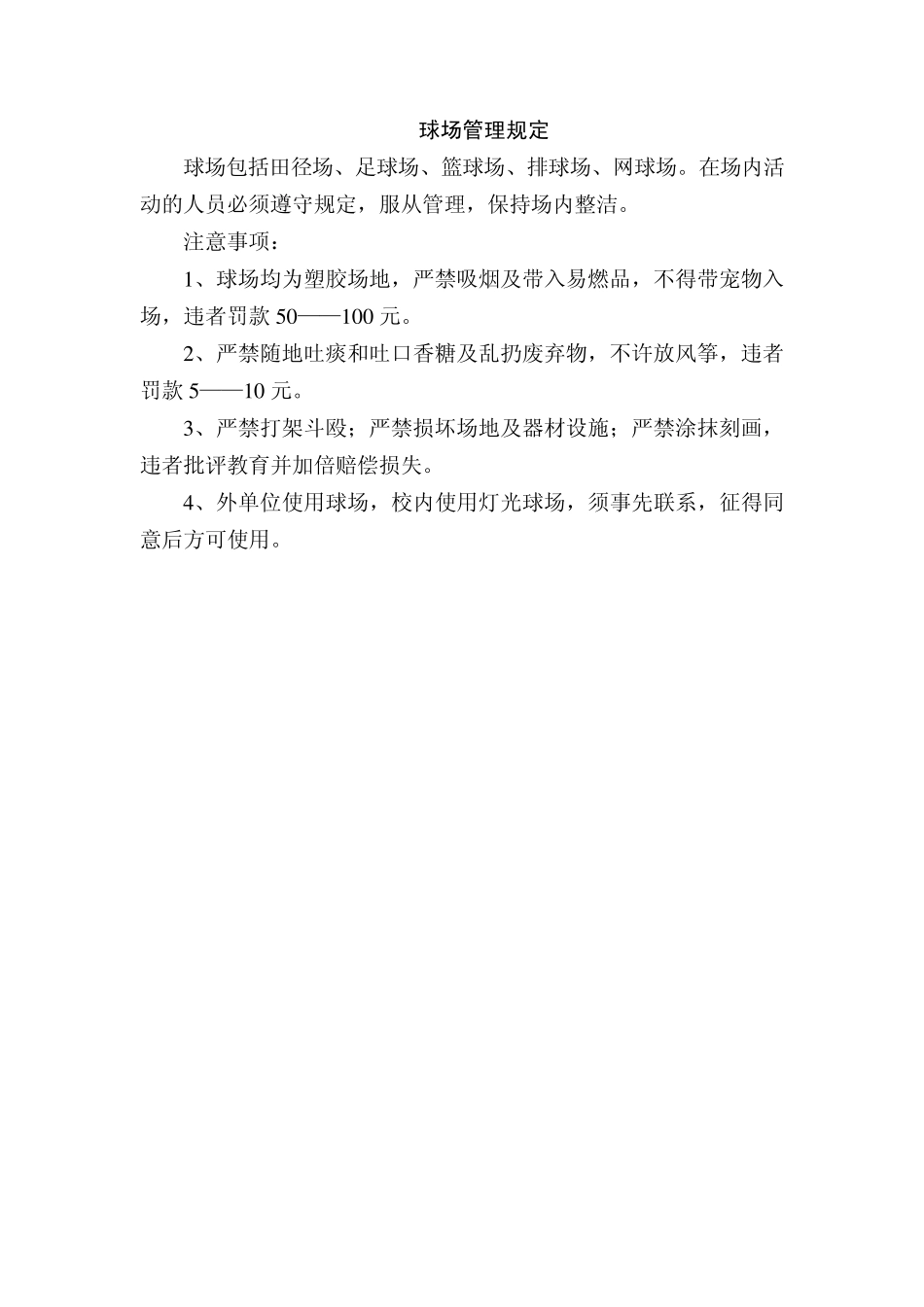 球场管理规定

球场包括田径场、足球场、篮球场、排球场、网球场。在场内活动的人员必须遵守规定，服从管理，保持场内整洁。

注意事项：

1、球场均为塑胶场地，严禁吸烟及带入易燃品，不得带宠物入场，违者罚款 50——100 元。

2、严禁随地吐痰和吐口香糖及乱扔废弃物，不许放风筝，违者罚款 5——10 元。

3、严禁打架斗殴；严禁损坏场地及器材设施；严禁涂抹刻画，违者批评教育并加倍赔偿损失。

4、外单位使用球场，校内使用灯光球场，须事先联系，征得同意后方可使用。